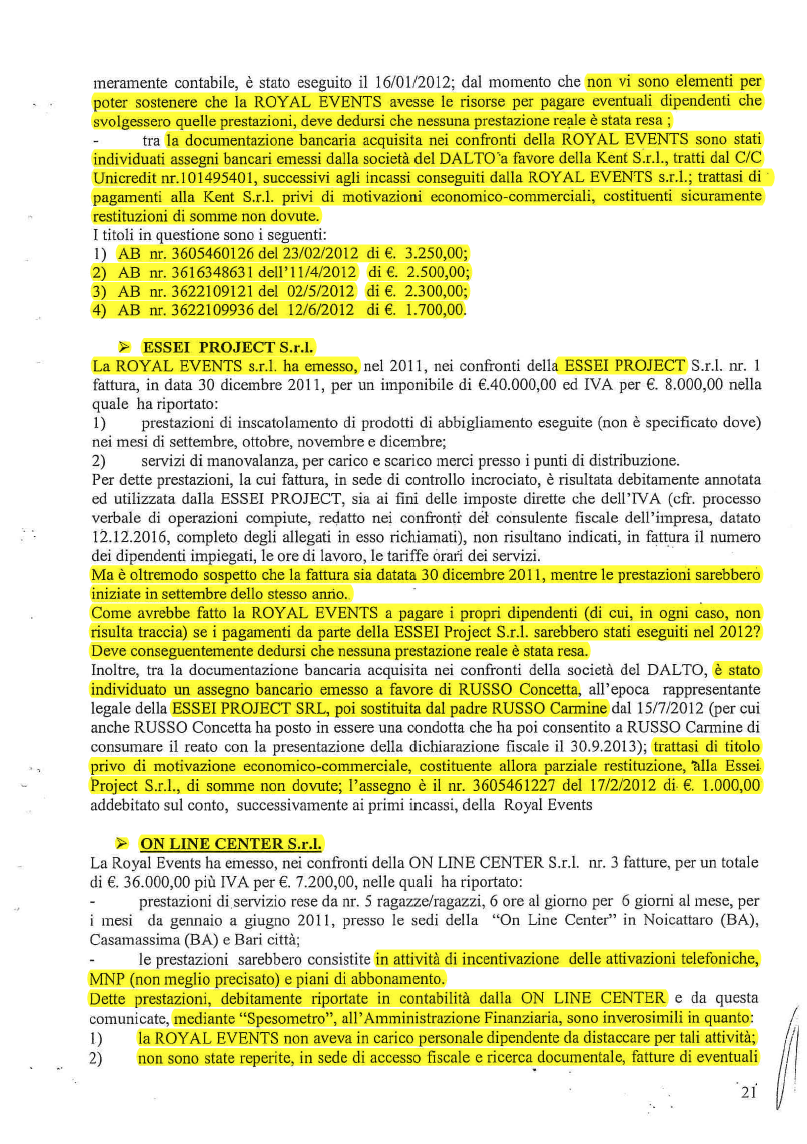 meramente contabile, è stato eseguito il 16/01/2012; dal momento che non vi sono elementi per poter sostenere che la ROYAL EVENTS avesse le risorse per pagare eventuali dipendenti che svolgessero quelle prestazioni, deve dedursi che nessuna prestazione reale è stata resa ;

- tra la documentazione bancaria acquisita nei confronti della ROYAL EVENTS sono stati individuati assegni bancari emessi dalla società del DALTO a favore della Kent S.r.l., tratti dal C/C Unicredit nr.101495401, successivi agli incassi conseguiti dalla ROYAL EVENTS s.r.l.; trattasi di pagamenti alla Kent S.r.l. privi di motivazioni economico-commerciali, costituenti sicuramente restituzioni di somme non dovute.

I titoli in questione sono i seguenti:
1) AB nr. 3605460126 del 23/02/2012 di €. 3.250,00;
2) AB nr. 3616348631 dell'11/4/2012 di €. 2.500,00;
3) AB nr. 3622109121 del 02/5/2012 di €. 2.300,00;
4) AB nr. 3622109936 del 12/6/2012 di €. 1.700,00.

➢ ESSEI PROJECT S.r.l.

La ROYAL EVENTS s.r.l. ha emesso, nel 2011, nei confronti della ESSEI PROJECT S.r.l. nr. 1 fattura, in data 30 dicembre 2011, per un imponibile di €.40.000,00 ed IVA per €. 8.000,00 nella quale ha riportato:
1) prestazioni di inscatolamento di prodotti di abbigliamento eseguite (non è specificato dove) nei mesi di settembre, ottobre, novembre e dicembre;
2) servizi di manovalanza, per carico e scarico merci presso i punti di distribuzione.

Per dette prestazioni, la cui fattura, in sede di controllo incrociato, è risultata debitamente annotata ed utilizzata dalla ESSEI PROJECT, sia ai fini delle imposte dirette che dell'IVA (cfr. processo verbale di operazioni compiute, redatto nei confronti del consulente fiscale dell'impresa, datato 12.12.2016, completo degli allegati in esso richiamati), non risultano indicati, in fattura il numero dei dipendenti impiegati, le ore di lavoro, le tariffe orari dei servizi.

Ma è oltremodo sospetto che la fattura sia datata 30 dicembre 2011, mentre le prestazioni sarebbero iniziate in settembre dello stesso anno.

Come avrebbe fatto la ROYAL EVENTS a pagare i propri dipendenti (di cui, in ogni caso, non risulta traccia) se i pagamenti da parte della ESSEI Project S.r.l. sarebbero stati eseguiti nel 2012? Deve conseguentemente dedursi che nessuna prestazione reale è stata resa.

Inoltre, tra la documentazione bancaria acquisita nei confronti della società del DALTO, è stato individuato un assegno bancario emesso a favore di RUSSO Concetta, all'epoca rappresentante legale della ESSEI PROJECT SRL, poi sostituita dal padre RUSSO Carmine dal 15/7/2012 (per cui anche RUSSO Concetta ha posto in essere una condotta che ha poi consentito a RUSSO Carmine di consumare il reato con la presentazione della dichiarazione fiscale il 30.9.2013); trattasi di titolo privo di motivazione economico-commerciale, costituente allora parziale restituzione, alla Essei Project S.r.l., di somme non dovute; l'assegno è il nr. 3605461227 del 17/2/2012 di €. 1.000,00 addebitato sul conto, successivamente ai primi incassi, della Royal Events

➢ ON LINE CENTER S.r.l.

La Royal Events ha emesso, nei confronti della ON LINE CENTER S.r.l. nr. 3 fatture, per un totale di €. 36.000,00 più IVA per €. 7.200,00, nelle quali ha riportato:
- prestazioni di servizio rese da nr. 5 ragazze/ragazzi, 6 ore al giorno per 6 giorni al mese, per i mesi da gennaio a giugno 2011, presso le sedi della "On Line Center" in Noicattaro (BA), Casamassima (BA) e Bari città;
- le prestazioni sarebbero consistite in attività di incentivazione delle attivazioni telefoniche, MNP (non meglio precisato) e piani di abbonamento.

Dette prestazioni, debitamente riportate in contabilità dalla ON LINE CENTER e da questa comunicate, mediante "Spesometro", all'Amministrazione Finanziaria, sono inverosimili in quanto:
1) la ROYAL EVENTS non aveva in carico personale dipendente da distaccare per tali attività;
2) non sono state reperite, in sede di accesso fiscale e ricerca documentale, fatture di eventuali

21